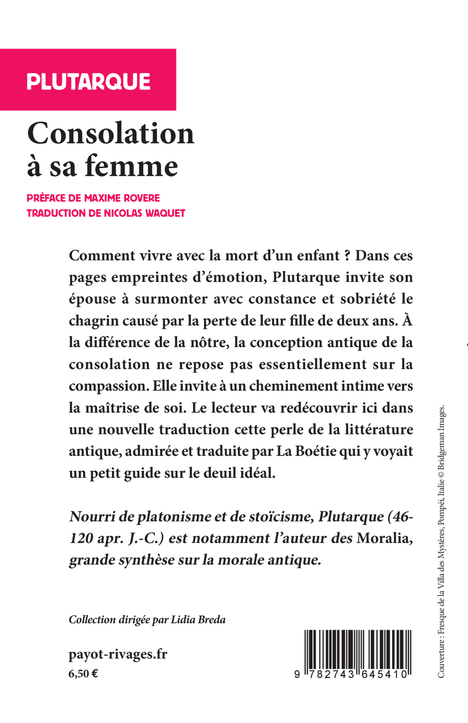 PLUTARQUE

Consolation à sa femme

PRÉFACE DE MAXIME ROVERE
TRADUCTION DE NICOLAS WAQUET

Comment vivre avec la mort d'un enfant ? Dans ces pages empreintes d'émotion, Plutarque invite son épouse à surmonter avec constance et sobriété le chagrin causé par la perte de leur fille de deux ans. À la différence de la nôtre, la conception antique de la consolation ne repose pas essentiellement sur la compassion. Elle invite à un cheminement intime vers la maîtrise de soi. Le lecteur va redécouvrir ici dans une nouvelle traduction cette perle de la littérature antique, admirée et traduite par La Boétie qui y voyait un petit guide sur le deuil idéal.

Nourri de platonisme et de stoïcisme, Plutarque (46-120 apr. J.-C.) est notamment l'auteur des Moralia, grande synthèse sur la morale antique.

Collection dirigée par Lidia Breda

payot-rivages.fr
6,50 €

9 782743 645410

Couverture : Fresque de la Villa des Mystères, Pompéi, Italie © Bridgeman Images.